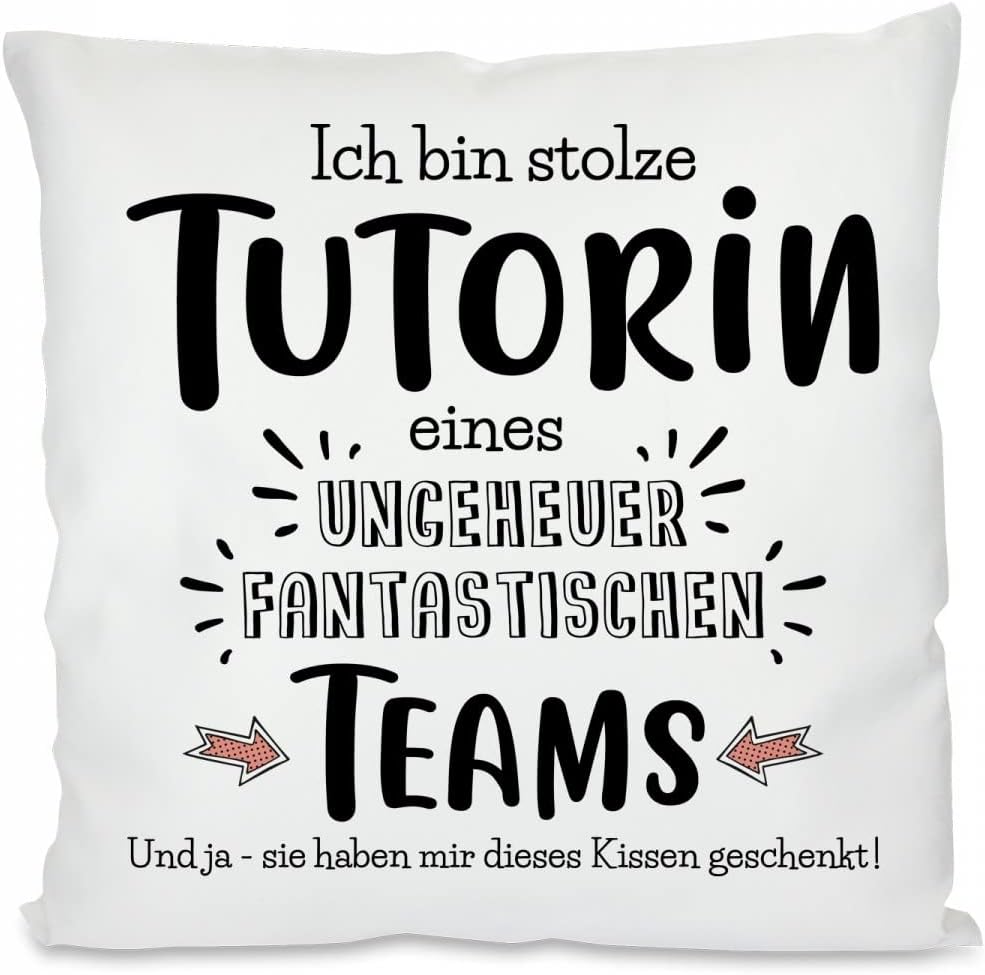 Ich bin stolze
TUTORIN
eines
UNGEHEUER
FANTASTISCHEN
TEAMS
Und ja - sie haben mir dieses Kissen geschenkt!